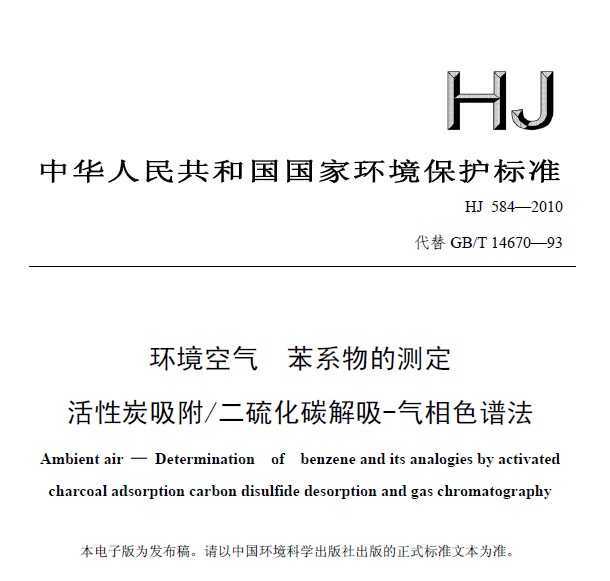 HJ

中华人民共和国国家环境保护标准

HJ 584—2010

代替 GB/T 14670—93

环境空气　苯系物的测定

活性炭吸附/二硫化碳解吸-气相色谱法

Ambient air — Determination of benzene and its analogies by activated charcoal adsorption carbon disulfide desorption and gas chromatography

本电子版为发布稿。请以中国环境科学出版社出版的正式标准文本为准。